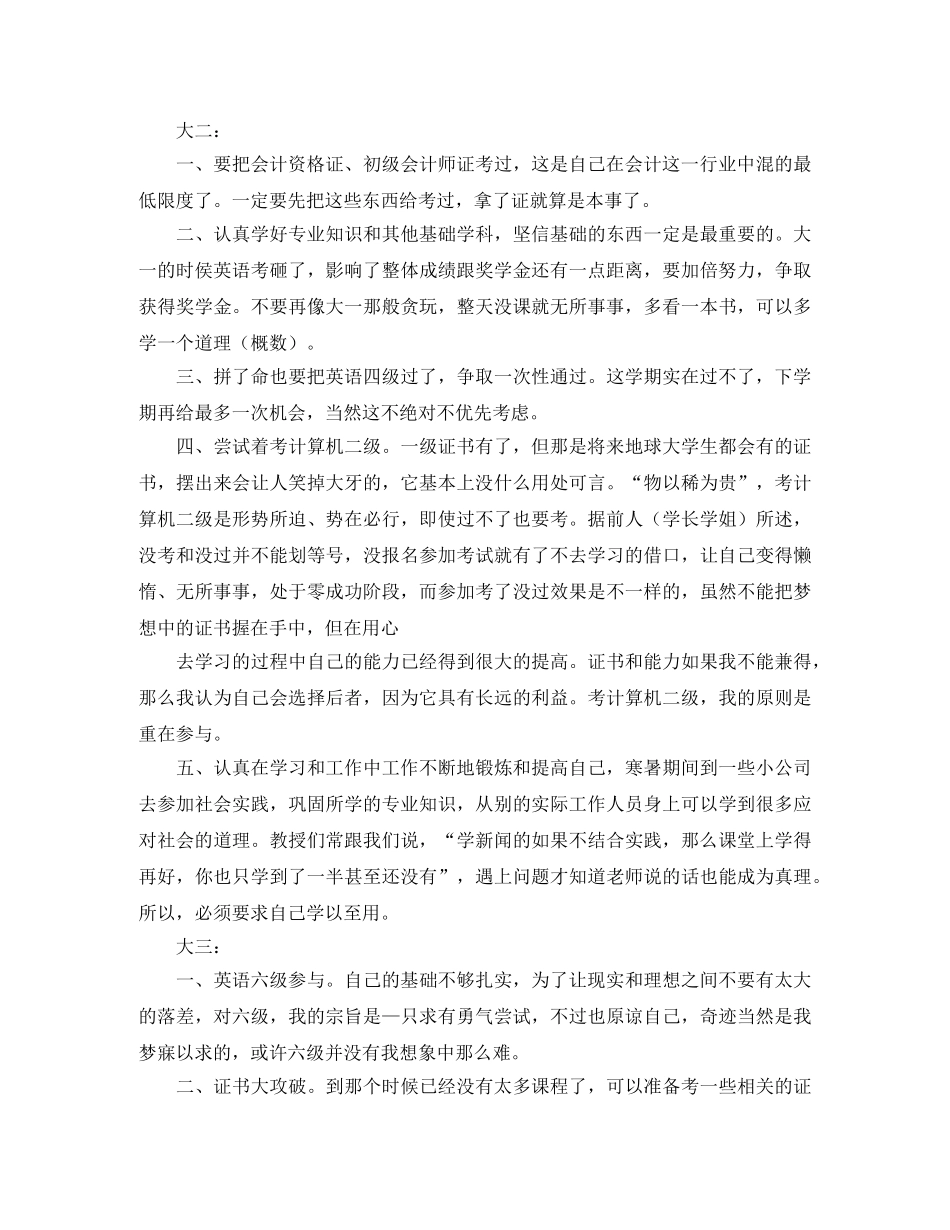 大二：

一、要把会计资格证、初级会计师证考过，这是自己在会计这一行业中混的最低限度了。一定要先把这些东西给考过，拿了证就算是本事了。

二、认真学好专业知识和其他基础学科，坚信基础的东西一定是最重要的。大一的时候英语考砸了，影响了整体成绩跟奖学金还有一点距离，要加倍努力，争取获得奖学金。不要再像大一那般贪玩，整天没课就无所事事，多看一本书，可以多学一个道理（概数）。

三、拼了命也要把英语四级过了，争取一次性通过。这学期实在过不了，下学期再给最多一次机会，当然这不绝对不优先考虑。

四、尝试着考计算机二级。一级证书有了，但那是将来地球大学生都会有的证书，摆出来会让人笑掉大牙的，它基本上没什么用处可言。“物以稀为贵”，考计算机二级是形势所迫、势在必行，即使过不了也要考。据前人（学长学姐）所述，没考和没过并不能划等号，没报名参加考试就有了不去学习的借口，让自己变得懒惰、无所事事，处于零成功阶段，而参加考了没过效果是不一样的，虽然不能把梦想中的证书握在手中，但在用心

去学习的过程中自己的能力已经得到很大的提高。证书和能力如果我不能兼得，那么我认为自己会选择后者，因为它具有长远的利益。考计算机二级，我的原则是重在参与。

五、认真在学习和工作中工作不断地锻炼和提高自己，寒暑期间到一些小公司去参加社会实践，巩固所学的专业知识，从别的实际工作人员身上可以学到很多应对社会的道理。教授们常跟我们说，“学新闻的如果不结合实践，那么课堂上学得再好，你也只学到了一半甚至还没有”，遇上问题才知道老师说的话也能成为真理。所以，必须要求自己学以至用。

大三：

一、英语六级参与。自己的基础不够扎实，为了让现实和理想之间不要有太大的落差，对六级，我的宗旨是—只求有勇气尝试，不过也原谅自己，奇迹当然是我梦寐以求的，或许六级并没有我想象中那么难。

二、证书大攻破。到那个时候已经没有太多课程了，可以准备考一些相关的证